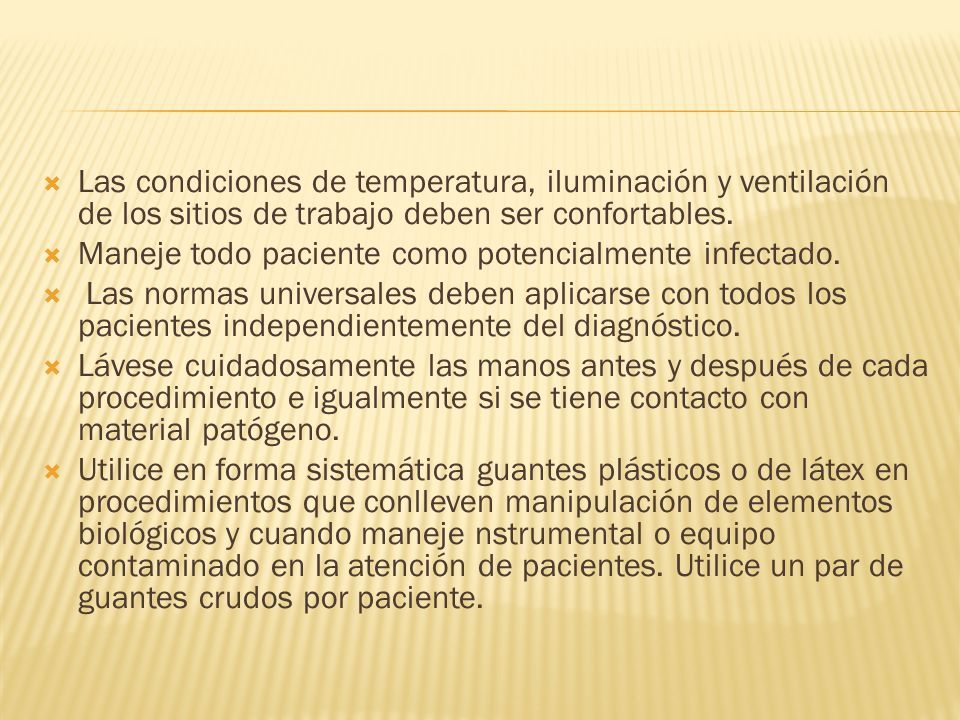 Las condiciones de temperatura, iluminación y ventilación de los sitios de trabajo deben ser confortables.

Maneje todo paciente como potencialmente infectado.

Las normas universales deben aplicarse con todos los pacientes independientemente del diagnóstico.

Lávese cuidadosamente las manos antes y después de cada procedimiento e igualmente si se tiene contacto con material patógeno.

Utilice en forma sistemática guantes plásticos o de látex en procedimientos que conlleven manipulación de elementos biológicos y cuando maneje nstrumental o equipo contaminado en la atención de pacientes. Utilice un par de guantes crudos por paciente.